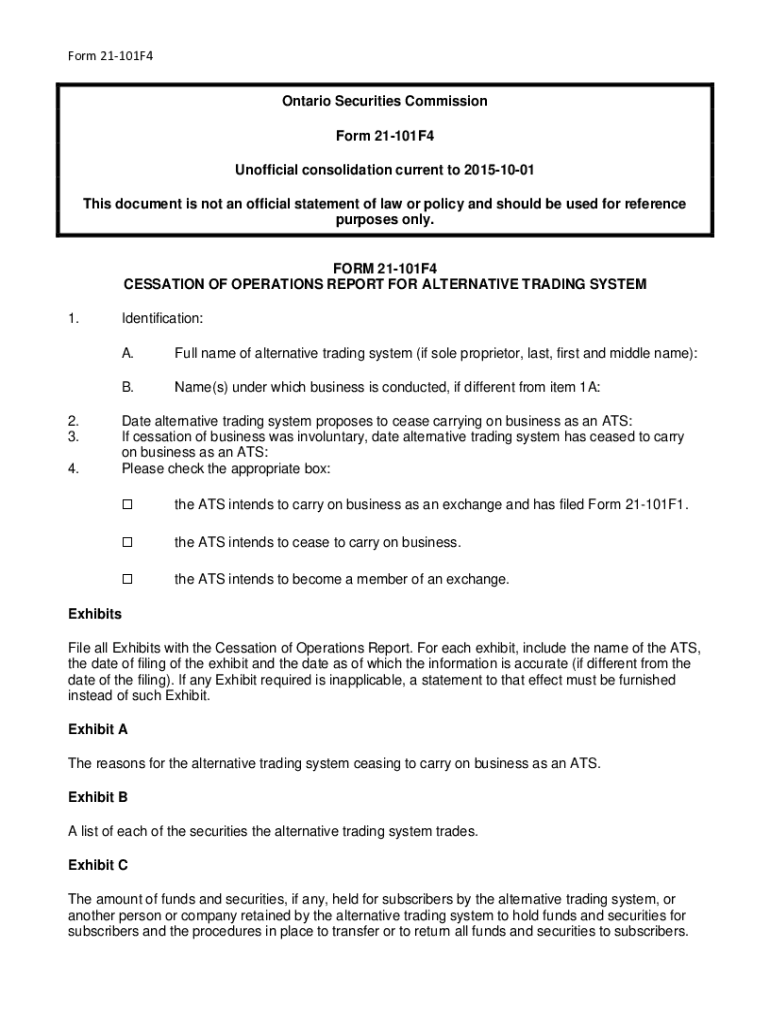 Form 21-101F4

Ontario Securities Commission

Form 21-101F4

Unofficial consolidation current to 2015-10-01

This document is not an official statement of law or policy and should be used for reference purposes only.

FORM 21-101F4
CESSATION OF OPERATIONS REPORT FOR ALTERNATIVE TRADING SYSTEM

1. Identification:

A. Full name of alternative trading system (if sole proprietor, last, first and middle name):

B. Name(s) under which business is conducted, if different from item 1A:

2. Date alternative trading system proposes to cease carrying on business as an ATS:
3. If cessation of business was involuntary, date alternative trading system has ceased to carry on business as an ATS:
4. Please check the appropriate box:

☐ the ATS intends to carry on business as an exchange and has filed Form 21-101F1.

☐ the ATS intends to cease to carry on business.

☐ the ATS intends to become a member of an exchange.

Exhibits

File all Exhibits with the Cessation of Operations Report. For each exhibit, include the name of the ATS, the date of filing of the exhibit and the date as of which the information is accurate (if different from the date of the filing). If any Exhibit required is inapplicable, a statement to that effect must be furnished instead of such Exhibit.

Exhibit A

The reasons for the alternative trading system ceasing to carry on business as an ATS.

Exhibit B

A list of each of the securities the alternative trading system trades.

Exhibit C

The amount of funds and securities, if any, held for subscribers by the alternative trading system, or another person or company retained by the alternative trading system to hold funds and securities for subscribers and the procedures in place to transfer or to return all funds and securities to subscribers.